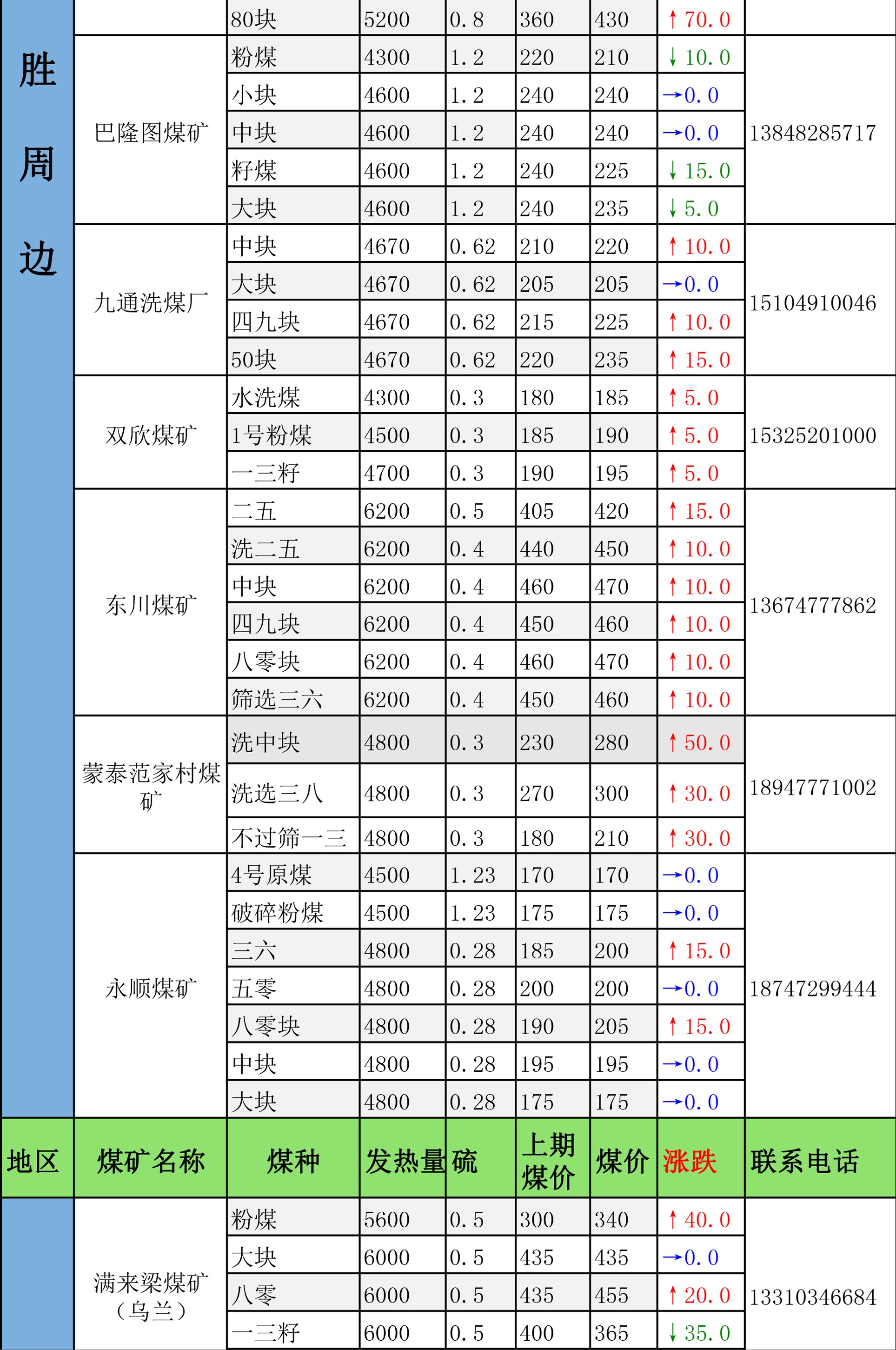 | 胜周边 | | 80块 | 5200 | 0.8 | 360 | 430 | ↑70.0 | |
|---|---|---|---|---|---|---|---|---|
| | 巴隆图煤矿 | 粉煤 | 4300 | 1.2 | 220 | 210 | ↓10.0 | 13848285717 |
| | | 小块 | 4600 | 1.2 | 240 | 240 | →0.0 | |
| | | 中块 | 4600 | 1.2 | 240 | 240 | →0.0 | |
| | | 籽煤 | 4600 | 1.2 | 240 | 225 | ↓15.0 | |
| | | 大块 | 4600 | 1.2 | 240 | 235 | ↓5.0 | |
| | 九通洗煤厂 | 中块 | 4670 | 0.62 | 210 | 220 | ↑10.0 | 15104910046 |
| | | 大块 | 4670 | 0.62 | 205 | 205 | →0.0 | |
| | | 四九块 | 4670 | 0.62 | 215 | 225 | ↑10.0 | |
| | | 50块 | 4670 | 0.62 | 220 | 235 | ↑15.0 | |
| | 双欣煤矿 | 水洗煤 | 4300 | 0.3 | 180 | 185 | ↑5.0 | 15325201000 |
| | | 1号粉煤 | 4500 | 0.3 | 185 | 190 | ↑5.0 | |
| | | 一三籽 | 4700 | 0.3 | 190 | 195 | ↑5.0 | |
| | 东川煤矿 | 二五 | 6200 | 0.5 | 405 | 420 | ↑15.0 | 13674777862 |
| | | 洗二五 | 6200 | 0.4 | 440 | 450 | ↑10.0 | |
| | | 中块 | 6200 | 0.4 | 460 | 470 | ↑10.0 | |
| | | 四九块 | 6200 | 0.4 | 450 | 460 | ↑10.0 | |
| | | 八零块 | 6200 | 0.4 | 460 | 470 | ↑10.0 | |
| | | 筛选三六 | 6200 | 0.4 | 450 | 460 | ↑10.0 | |
| | 蒙泰范家村煤矿 | 洗中块 | 4800 | 0.3 | 230 | 280 | ↑50.0 | 18947771002 |
| | | 洗选三八 | 4800 | 0.3 | 270 | 300 | ↑30.0 | |
| | | 不过筛一三 | 4800 | 0.3 | 180 | 210 | ↑30.0 | |
| | 永顺煤矿 | 4号原煤 | 4500 | 1.23 | 170 | 170 | →0.0 | 18747299444 |
| | | 破碎粉煤 | 4500 | 1.23 | 175 | 175 | →0.0 | |
| | | 三六 | 4800 | 0.28 | 185 | 200 | ↑15.0 | |
| | | 五零 | 4800 | 0.28 | 200 | 200 | →0.0 | |
| | | 八零块 | 4800 | 0.28 | 190 | 205 | ↑15.0 | |
| | | 中块 | 4800 | 0.28 | 195 | 195 | →0.0 | |
| | | 大块 | 4800 | 0.28 | 175 | 175 | →0.0 | |
| 地区 | 煤矿名称 | 煤种 | 发热量 | 硫 | 上期煤价 | 煤价 | 涨跌 | 联系电话 |
| | 满来梁煤矿（乌兰） | 粉煤 | 5600 | 0.5 | 300 | 340 | ↑40.0 | 13310346684 |
| | | 大块 | 6000 | 0.5 | 435 | 435 | →0.0 | |
| | | 八零 | 6000 | 0.5 | 435 | 455 | ↑20.0 | |
| | | 一三籽 | 6000 | 0.5 | 400 | 365 | ↓35.0 | |